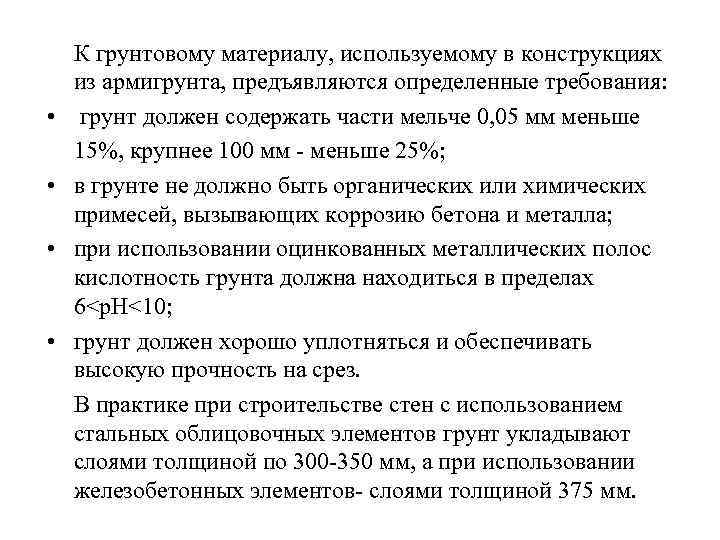 К грунтовому материалу, используемому в конструкциях из армигрунта, предъявляются определенные требования:

• грунт должен содержать части мельче 0,05 мм меньше 15%, крупнее 100 мм - меньше 25%;
• в грунте не должно быть органических или химических примесей, вызывающих коррозию бетона и металла;
• при использовании оцинкованных металлических полос кислотность грунта должна находиться в пределах 6<pH<10;
• грунт должен хорошо уплотняться и обеспечивать высокую прочность на срез.

В практике при строительстве стен с использованием стальных облицовочных элементов грунт укладывают слоями толщиной по 300-350 мм, а при использовании железобетонных элементов- слоями толщиной 375 мм.